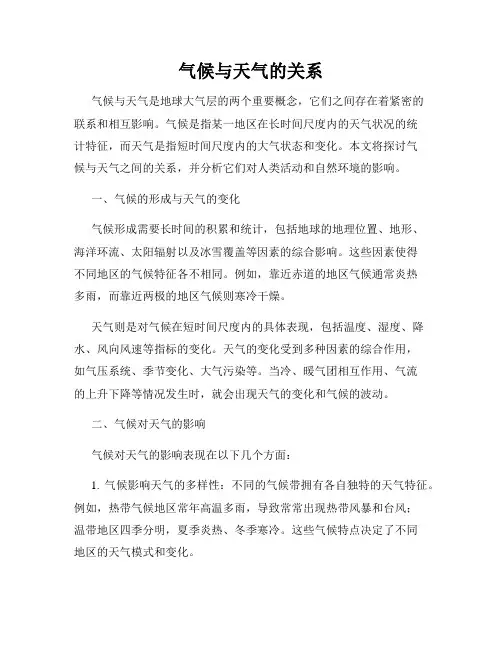 气候与天气的关系

气候与天气是地球大气层的两个重要概念，它们之间存在着紧密的联系和相互影响。气候是指某一地区在长时间尺度内的天气状况的统计特征，而天气是指短时间尺度内的大气状态和变化。本文将探讨气候与天气之间的关系，并分析它们对人类活动和自然环境的影响。

一、气候的形成与天气的变化

气候形成需要长时间的积累和统计，包括地球的地理位置、地形、海洋环流、太阳辐射以及冰雪覆盖等因素的综合影响。这些因素使得不同地区的气候特征各不相同。例如，靠近赤道的地区气候通常炎热多雨，而靠近两极的地区气候则寒冷干燥。

天气则是对气候在短时间尺度内的具体表现，包括温度、湿度、降水、风向风速等指标的变化。天气的变化受到多种因素的综合作用，如气压系统、季节变化、大气污染等。当冷、暖气团相互作用、气流的上升下降等情况发生时，就会出现天气的变化和气候的波动。

二、气候对天气的影响

气候对天气的影响表现在以下几个方面：

1. 气候影响天气的多样性：不同的气候带拥有各自独特的天气特征。例如，热带气候地区常年高温多雨，导致常常出现热带风暴和台风；温带地区四季分明，夏季炎热、冬季寒冷。这些气候特点决定了不同地区的天气模式和变化。